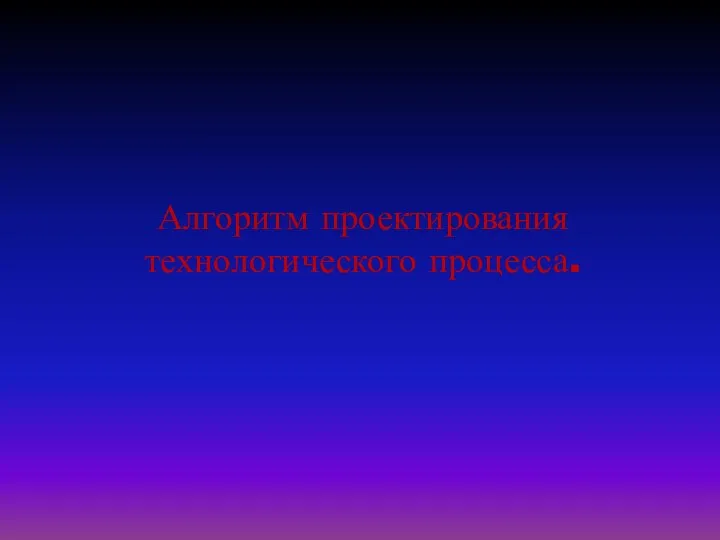 Алгоритм проектирования технологического процесса.